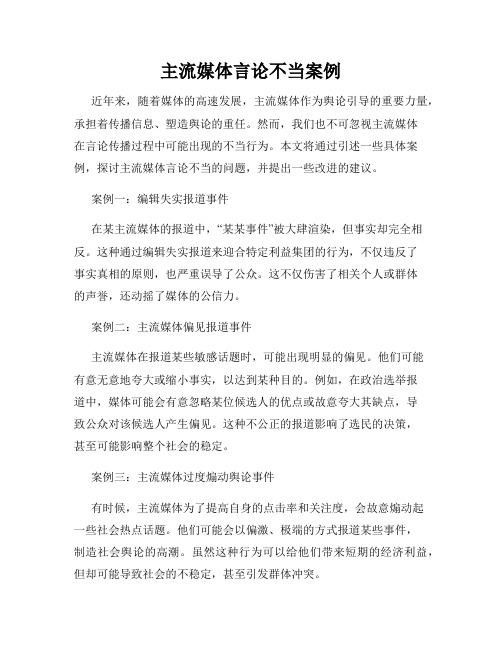 主流媒体言论不当案例

近年来，随着媒体的高速发展，主流媒体作为舆论引导的重要力量，承担着传播信息、塑造舆论的重任。然而，我们也不可忽视主流媒体在言论传播过程中可能出现的不当行为。本文将通过引述一些具体案例，探讨主流媒体言论不当的问题，并提出一些改进的建议。

案例一：编辑失实报道事件

在某主流媒体的报道中，“某某事件”被大肆渲染，但事实却完全相反。这种通过编辑失实报道来迎合特定利益集团的行为，不仅违反了事实真相的原则，也严重误导了公众。这不仅伤害了相关个人或群体的声誉，还动摇了媒体的公信力。

案例二：主流媒体偏见报道事件

主流媒体在报道某些敏感话题时，可能出现明显的偏见。他们可能有意无意地夸大或缩小事实，以达到某种目的。例如，在政治选举报道中，媒体可能会有意忽略某位候选人的优点或故意夸大其缺点，导致公众对该候选人产生偏见。这种不公正的报道影响了选民的决策，甚至可能影响整个社会的稳定。

案例三：主流媒体过度煽动舆论事件

有时候，主流媒体为了提高自身的点击率和关注度，会故意煽动起一些社会热点话题。他们可能会以偏激、极端的方式报道某些事件，制造社会舆论的高潮。虽然这种行为可以给他们带来短期的经济利益，但却可能导致社会的不稳定，甚至引发群体冲突。